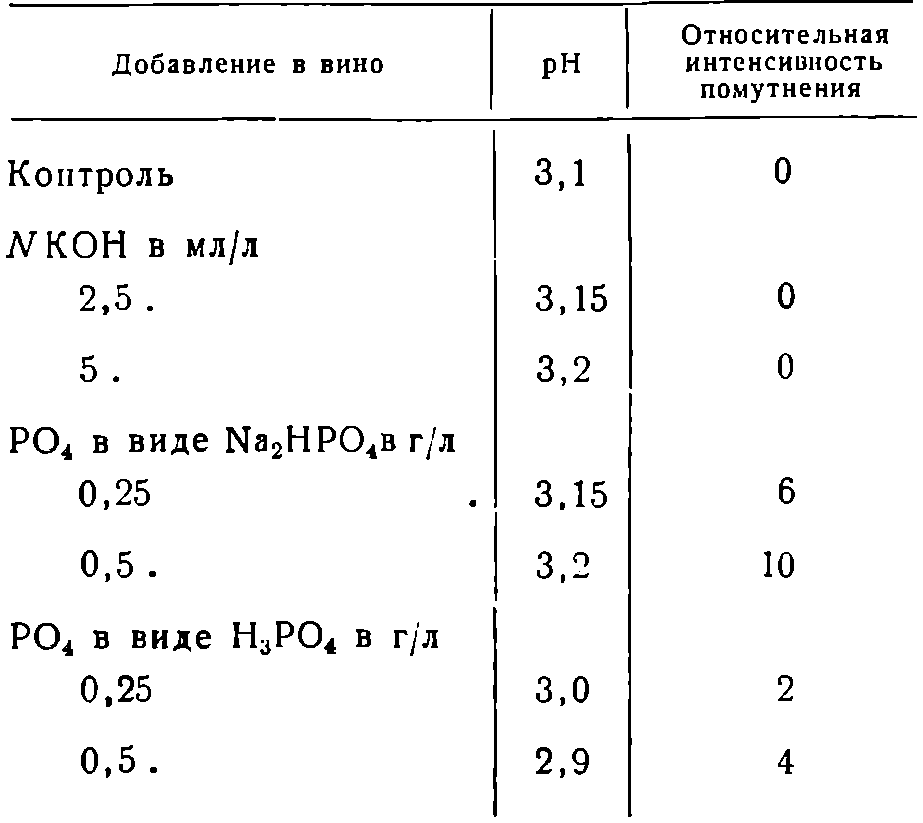 | Добавление в вино | pH | Относительная интенсивность помутнения |
|---|---|---|
| Контроль | 3,1 | 0 |
| $N$ KOH в мл/л | | |
| 2,5 . | 3,15 | 0 |
| 5 . | 3,2 | 0 |
| $PO_4$ в виде $Na_2HPO_4$ в г/л | | |
| 0,25 . | 3,15 | 6 |
| 0,5 . | 3,2 | 10 |
| $PO_4$ в виде $H_3PO_4$ в г/л | | |
| 0,25 | 3,0 | 2 |
| 0,5 . | 2,9 | 4 |